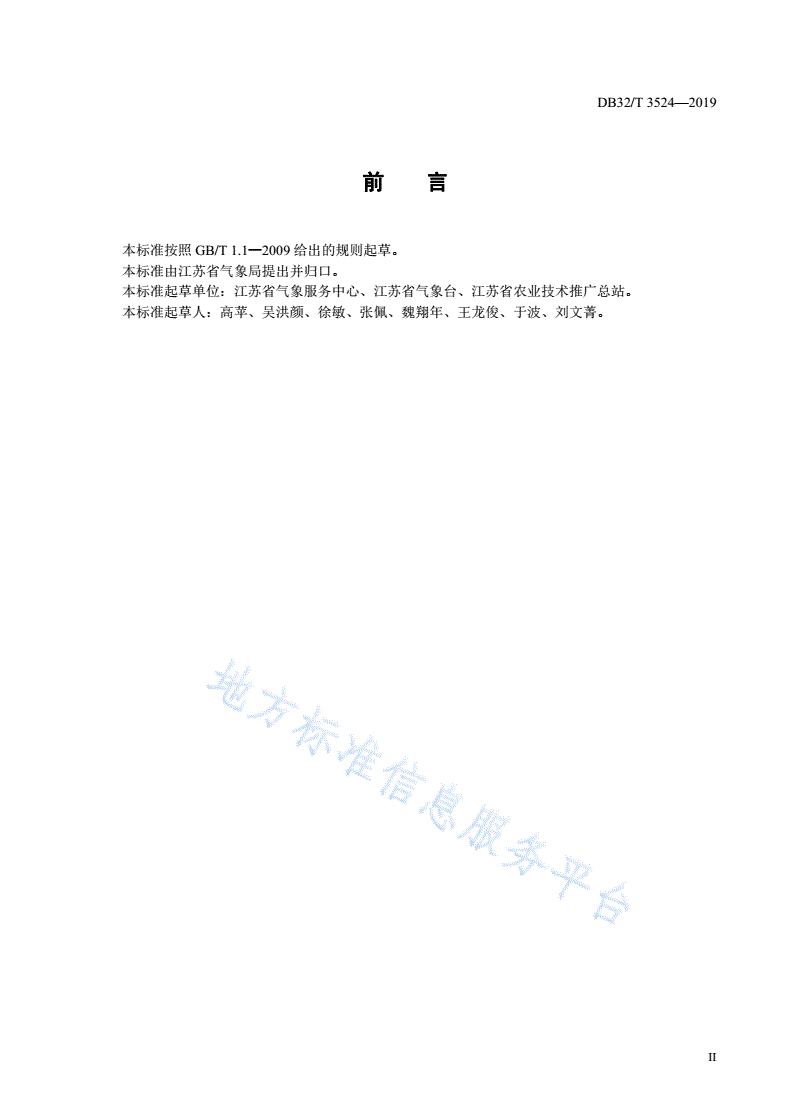 DB32/T 3524—2019

前　言

本标准按照 GB/T 1.1—2009 给出的规则起草。
本标准由江苏省气象局提出并归口。
本标准起草单位：江苏省气象服务中心、江苏省气象台、江苏省农业技术推广总站。
本标准起草人：高苹、吴洪颜、徐敏、张佩、魏翔年、王龙俊、于波、刘文菁。

地方标准信息服务平台

II